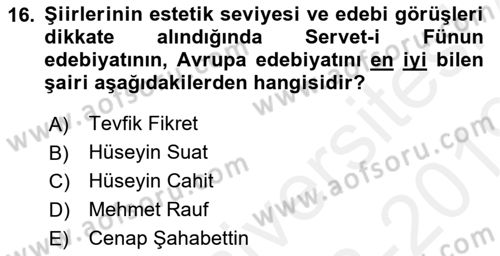 16. Şiirlerinin estetik seviyesi ve edebi görüşleri dikkate alındığında Servet-i Fünun edebiyatının, Avrupa edebiyatını en iyi bilen şairi aşağıdakilerden hangisidir?

A) Tevfik Fikret
B) Hüseyin Suat
C) Hüseyin Cahit
D) Mehmet Rauf
E) Cenap Şahabettin

www.aofsoru.com